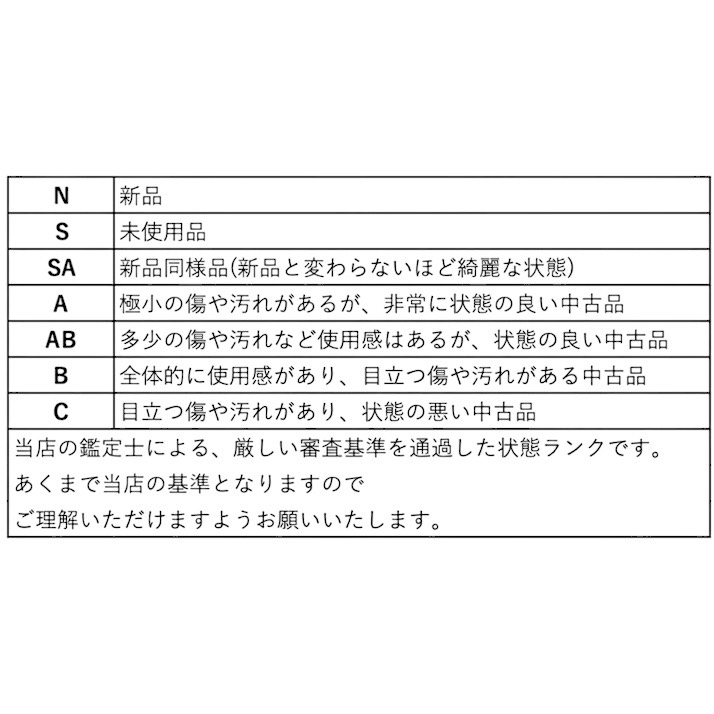 | N | 新品 |
|---|---|
| S | 未使用品 |
| SA | 新品同様品(新品と変わらないほど綺麗な状態) |
| A | 極小の傷や汚れがあるが、非常に状態の良い中古品 |
| AB | 多少の傷や汚れなど使用感はあるが、状態の良い中古品 |
| B | 全体的に使用感があり、目立つ傷や汚れがある中古品 |
| C | 目立つ傷や汚れがあり、状態の悪い中古品 |

当店の鑑定士による、厳しい審査基準を通過した状態ランクです。
あくまで当店の基準となりますので
ご理解いただけますようお願いいたします。